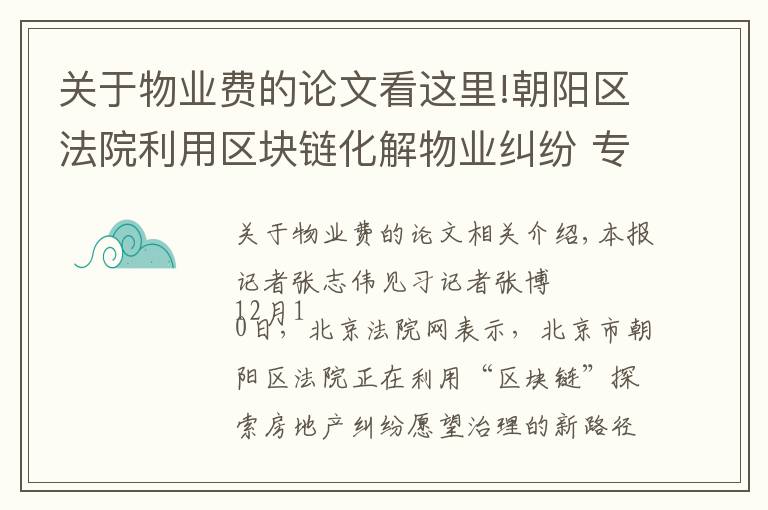 关于物业费的论文看这里!朝阳区法院利用区块链化解物业纠纷 专

关于物业费的论文相关介绍,本报记者张志伟见习记者张博

12月10日,北京法院网表示,北京市朝阳区法院正在利用“区块链”探索房地产纠纷愿望治理的新路径